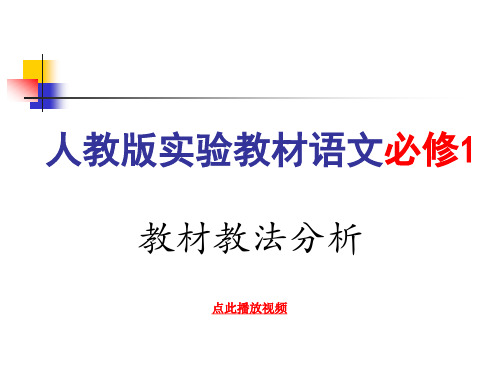 人教版实验教材语文必修1

教材教法分析

点此播放视频